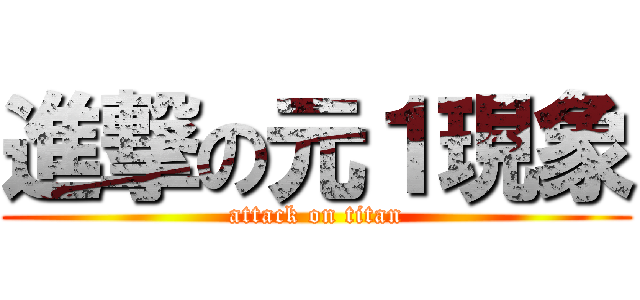 進撃の元１現象
attack on titan